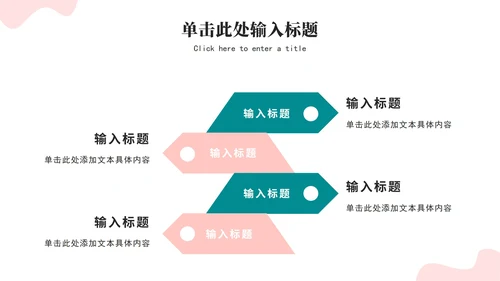 单击此处输入标题
Click here to enter a title

输入标题

输入标题
单击此处添加文本具体内容

输入标题
单击此处添加文本具体内容

输入标题

输入标题

输入标题
单击此处添加文本具体内容

输入标题
单击此处添加文本具体内容

输入标题